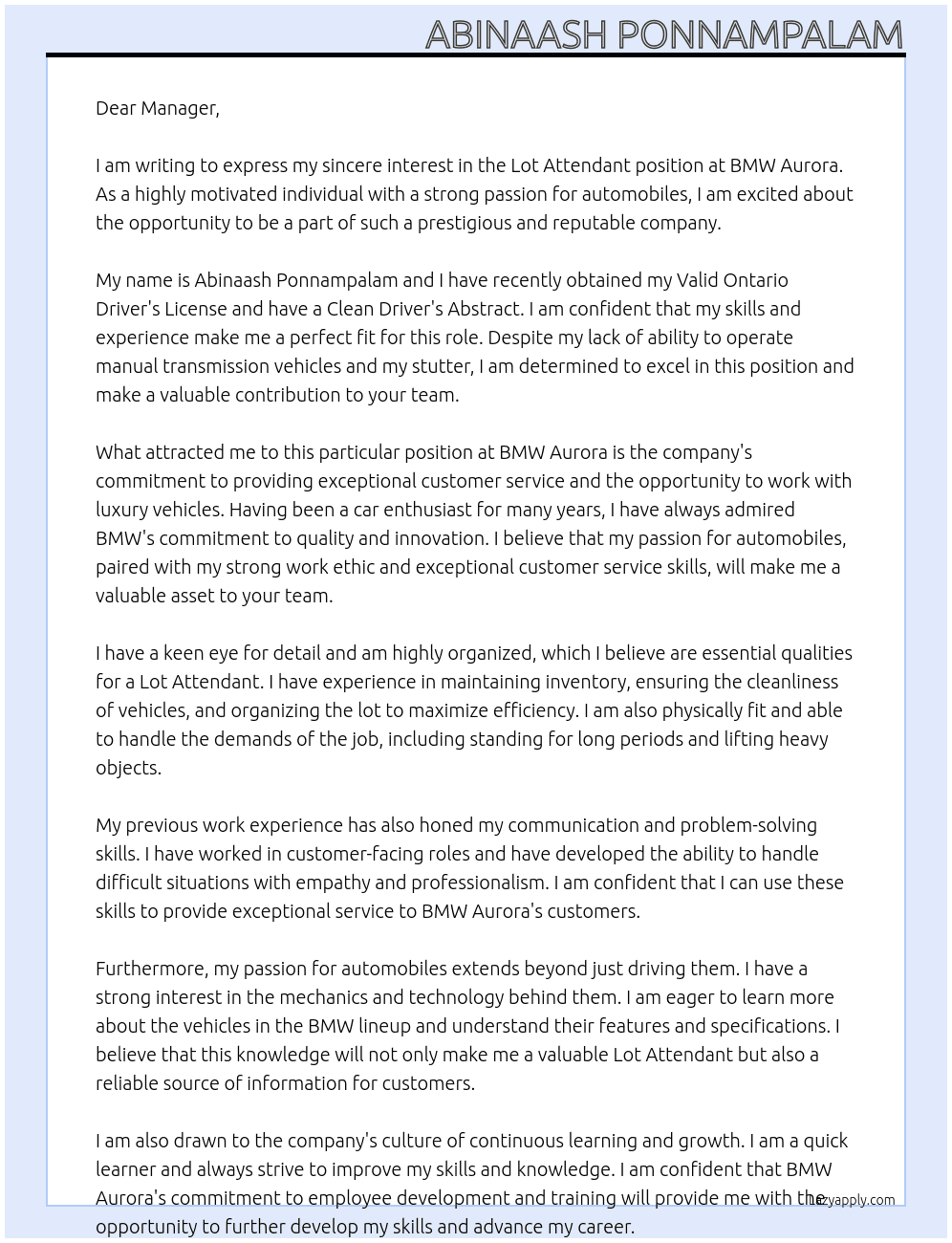 ABINAASH PONNAMPALAM

Dear Manager,

I am writing to express my sincere interest in the Lot Attendant position at BMW Aurora. As a highly motivated individual with a strong passion for automobiles, I am excited about the opportunity to be a part of such a prestigious and reputable company.

My name is Abinaash Ponnampalam and I have recently obtained my Valid Ontario Driver's License and have a Clean Driver's Abstract. I am confident that my skills and experience make me a perfect fit for this role. Despite my lack of ability to operate manual transmission vehicles and my stutter, I am determined to excel in this position and make a valuable contribution to your team.

What attracted me to this particular position at BMW Aurora is the company's commitment to providing exceptional customer service and the opportunity to work with luxury vehicles. Having been a car enthusiast for many years, I have always admired BMW's commitment to quality and innovation. I believe that my passion for automobiles, paired with my strong work ethic and exceptional customer service skills, will make me a valuable asset to your team.

I have a keen eye for detail and am highly organized, which I believe are essential qualities for a Lot Attendant. I have experience in maintaining inventory, ensuring the cleanliness of vehicles, and organizing the lot to maximize efficiency. I am also physically fit and able to handle the demands of the job, including standing for long periods and lifting heavy objects.

My previous work experience has also honed my communication and problem-solving skills. I have worked in customer-facing roles and have developed the ability to handle difficult situations with empathy and professionalism. I am confident that I can use these skills to provide exceptional service to BMW Aurora's customers.

Furthermore, my passion for automobiles extends beyond just driving them. I have a strong interest in the mechanics and technology behind them. I am eager to learn more about the vehicles in the BMW lineup and understand their features and specifications. I believe that this knowledge will not only make me a valuable Lot Attendant but also a reliable source of information for customers.

I am also drawn to the company's culture of continuous learning and growth. I am a quick learner and always strive to improve my skills and knowledge. I am confident that BMW Aurora's commitment to employee development and training will provide me with the opportunity to further develop my skills and advance my career.

lazyapply.com